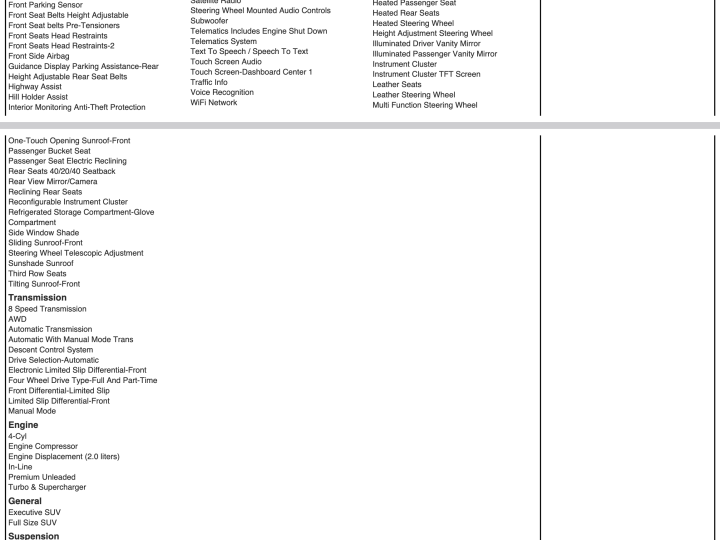 Front Parking Sensor
Front Seat Belts Height Adjustable
Front Seat belts Pre-Tensioners
Front Seats Head Restraints
Front Seats Head Restraints-2
Front Side Airbag
Guidance Display Parking Assistance-Rear
Height Adjustable Rear Seat Belts
Highway Assist
Hill Holder Assist
Interior Monitoring Anti-Theft Protection

Satellite Radio
Steering Wheel Mounted Audio Controls
Subwoofer
Telematics Includes Engine Shut Down
Telematics System
Text To Speech / Speech To Text
Touch Screen Audio
Touch Screen-Dashboard Center 1
Traffic Info
Voice Recognition
WiFi Network

Heated Passenger Seat
Heated Rear Seats
Heated Steering Wheel
Height Adjustment Steering Wheel
Illuminated Driver Vanity Mirror
Illuminated Passenger Vanity Mirror
Instrument Cluster
Instrument Cluster TFT Screen
Leather Seats
Leather Steering Wheel
Multi Function Steering Wheel

One-Touch Opening Sunroof-Front
Passenger Bucket Seat
Passenger Seat Electric Reclining
Rear Seats 40/20/40 Seatback
Rear View Mirror/Camera
Reclining Rear Seats
Reconfigurable Instrument Cluster
Refrigerated Storage Compartment-Glove Compartment
Side Window Shade
Sliding Sunroof-Front
Steering Wheel Telescopic Adjustment
Sunshade Sunroof
Third Row Seats
Tilting Sunroof-Front

Transmission
8 Speed Transmission
AWD
Automatic Transmission
Automatic With Manual Mode Trans
Descent Control System
Drive Selection-Automatic
Electronic Limited Slip Differential-Front
Four Wheel Drive Type-Full And Part-Time
Front Differential-Limited Slip
Limited Slip Differential-Front
Manual Mode

Engine
4-Cyl
Engine Compressor
Engine Displacement (2.0 liters)
In-Line
Premium Unleaded
Turbo & Supercharger

General
Executive SUV
Full Size SUV

Suspension